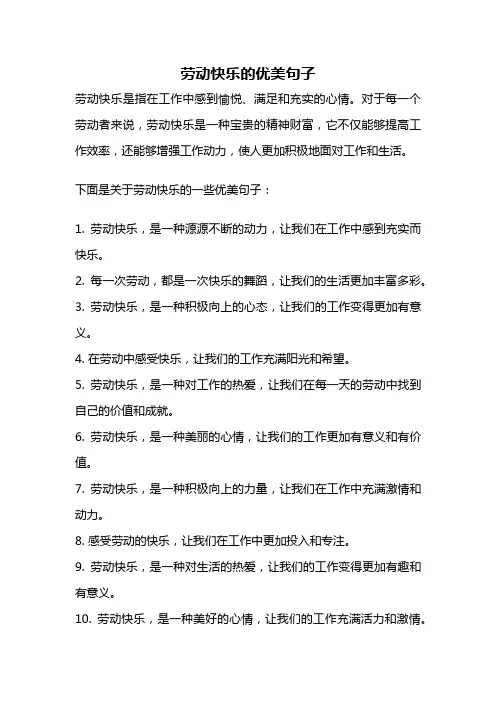 劳动快乐的优美句子

劳动快乐是指在工作中感到愉悦、满足和充实的心情。对于每一个劳动者来说，劳动快乐是一种宝贵的精神财富，它不仅能够提高工作效率，还能够增强工作动力，使人更加积极地面对工作和生活。

下面是关于劳动快乐的一些优美句子：

1. 劳动快乐，是一种源源不断的动力，让我们在工作中感到充实而快乐。
2. 每一次劳动，都是一次快乐的舞蹈，让我们的生活更加丰富多彩。
3. 劳动快乐，是一种积极向上的心态，让我们的工作变得更加有意义。
4. 在劳动中感受快乐，让我们的工作充满阳光和希望。
5. 劳动快乐，是一种对工作的热爱，让我们在每一天的劳动中找到自己的价值和成就。
6. 劳动快乐，是一种美丽的心情，让我们的工作更加有意义和有价值。
7. 劳动快乐，是一种积极向上的力量，让我们在工作中充满激情和动力。
8. 感受劳动的快乐，让我们在工作中更加投入和专注。
9. 劳动快乐，是一种对生活的热爱，让我们的工作变得更加有趣和有意义。
10. 劳动快乐，是一种美好的心情，让我们的工作充满活力和激情。